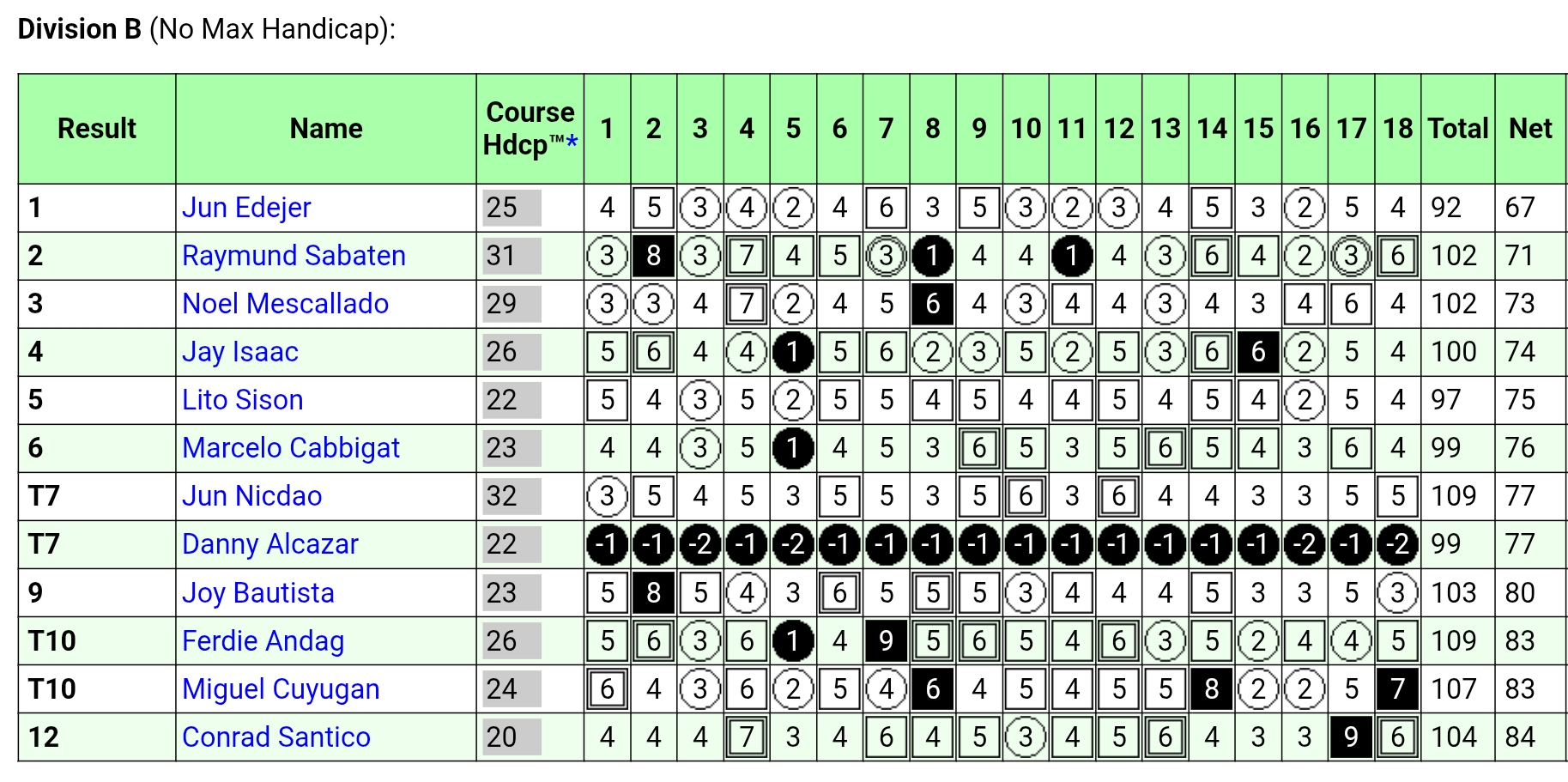 **Division B** (No Max Handicap):

| Result | Name | Course Hdcp™* | 1 | 2 | 3 | 4 | 5 | 6 | 7 | 8 | 9 | 10 | 11 | 12 | 13 | 14 | 15 | 16 | 17 | 18 | Total | Net |
|---|---|---|---|---|---|---|---|---|---|---|---|---|---|---|---|---|---|---|---|---|---|---|
| 1 | Jun Edejer | 25 | 4 | 5 | 3 | 4 | 2 | 4 | 6 | 3 | 5 | 3 | 2 | 3 | 4 | 5 | 3 | 2 | 5 | 4 | 92 | 67 |
| 2 | Raymund Sabaten | 31 | 3 | 8 | 3 | 7 | 4 | 5 | 3 | 1 | 4 | 4 | 1 | 4 | 3 | 6 | 4 | 2 | 3 | 6 | 102 | 71 |
| 3 | Noel Mescallado | 29 | 3 | 3 | 4 | 7 | 2 | 4 | 5 | 6 | 4 | 3 | 4 | 4 | 3 | 4 | 3 | 4 | 6 | 4 | 102 | 73 |
| 4 | Jay Isaac | 26 | 5 | 6 | 4 | 4 | 1 | 5 | 6 | 2 | 3 | 5 | 2 | 5 | 3 | 6 | 6 | 2 | 5 | 4 | 100 | 74 |
| 5 | Lito Sison | 22 | 5 | 4 | 3 | 5 | 2 | 5 | 5 | 4 | 5 | 4 | 4 | 5 | 4 | 5 | 4 | 2 | 5 | 4 | 97 | 75 |
| 6 | Marcelo Cabbigat | 23 | 4 | 4 | 3 | 5 | 1 | 4 | 5 | 3 | 6 | 5 | 3 | 5 | 6 | 5 | 4 | 3 | 6 | 4 | 99 | 76 |
| T7 | Jun Nicdao | 32 | 3 | 5 | 4 | 5 | 3 | 5 | 5 | 3 | 5 | 6 | 3 | 6 | 4 | 4 | 3 | 3 | 5 | 5 | 109 | 77 |
| T7 | Danny Alcazar | 22 | -1 | -1 | -2 | -1 | -2 | -1 | -1 | -1 | -1 | -1 | -1 | -1 | -1 | -1 | -1 | -2 | -1 | -2 | 99 | 77 |
| 9 | Joy Bautista | 23 | 5 | 8 | 5 | 4 | 3 | 6 | 5 | 5 | 5 | 3 | 4 | 4 | 4 | 5 | 3 | 3 | 5 | 3 | 103 | 80 |
| T10 | Ferdie Andag | 26 | 5 | 6 | 3 | 6 | 1 | 4 | 9 | 5 | 6 | 5 | 4 | 6 | 3 | 5 | 2 | 4 | 4 | 5 | 109 | 83 |
| T10 | Miguel Cuyugan | 24 | 6 | 4 | 3 | 6 | 2 | 5 | 4 | 6 | 4 | 5 | 4 | 5 | 5 | 8 | 2 | 2 | 5 | 7 | 107 | 83 |
| 12 | Conrad Santico | 20 | 4 | 4 | 4 | 7 | 3 | 4 | 6 | 4 | 5 | 3 | 4 | 5 | 6 | 4 | 3 | 3 | 9 | 6 | 104 | 84 |